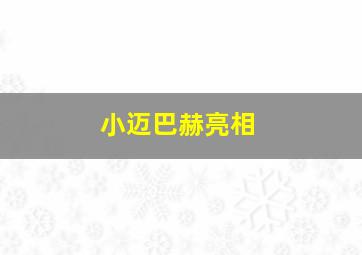 小迈巴赫亮相